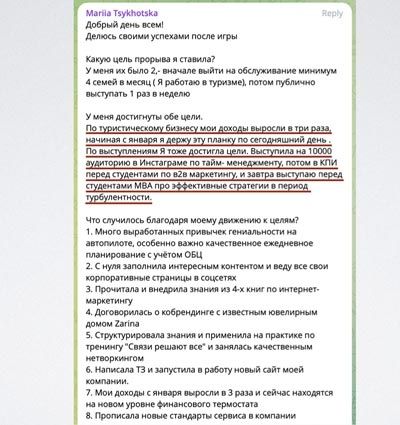 Mariia Tsykhotska
Reply
Добрый день всем!
Делюсь своими успехами после игры

Какую цель прорыва я ставила?
У меня их было 2,- вначале выйти на обслуживание минимум 4 семей в месяц ( Я работаю в туризме), потом публично выступать 1 раз в неделю

У меня достигнуты обе цели.
По туристическому бизнесу мои доходы выросли в три раза, начиная с января я держу эту планку по сегодняшний день . По выступлениям Я тоже достигла цели. Выступила на 10000 аудиторию в Инстаграме по тайм- менеджменту, потом в КПИ перед студентами по в2в маркетингу, и завтра выступаю перед студентами МВА про эффективные стратегии в период турбулентности.

Что случилось благодаря моему движению к целям?
1. Много выработанных привычек гениальности на автопилоте, особенно важно качественное ежедневное планирование с учётом ОБЦ
2. С нуля заполнила интересным контентом и веду все свои корпоративные страницы в соцсетях
3. Прочитала и внедрила знания из 4-х книг по интернет-маркетингу
4. Договорилась о кобрендинге с известным ювелирным домом Zarina
5. Структурировала знания и применила на практике по тренингу "Связи решают все" и занялась качественным нетворкингом
6. Написала ТЗ и запустила в работу новый сайт моей компании.
7. Мои доходы с января выросли в 3 раза и сейчас находятся на новом уровне финансового термостата
8. Прописала новые стандарты сервиса в компании